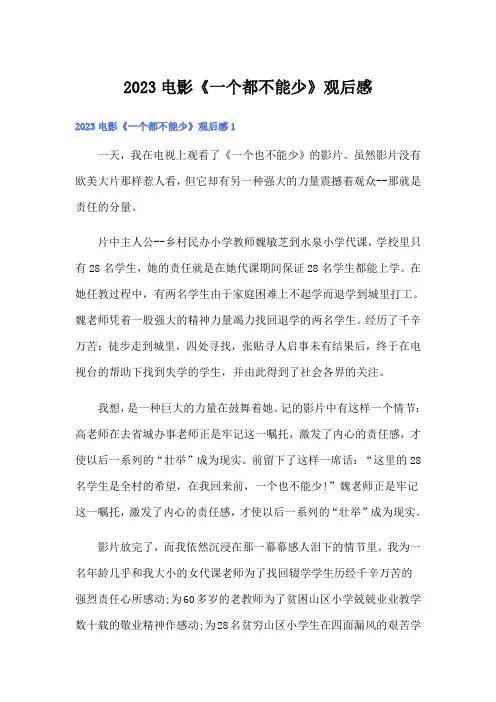 2023 电影《一个都不能少》观后感

2023 电影《一个都不能少》观后感 1

一天，我在电视上观看了《一个也不能少》的影片。虽然影片没有欧美大片那样惹人看，但它却有另一种强大的力量震撼着观众--那就是责任的分量。

片中主人公--乡村民办小学教师魏敏芝到水泉小学代课，学校里只有 28 名学生，她的责任就是在她代课期间保证 28 名学生都能上学。在她任教过程中，有两名学生由于家庭困难上不起学而退学到城里打工。魏老师凭着一股强大的精神力量竭力找回退学的两名学生。经历了千辛万苦：徒步走到城里，四处寻找，张贴寻人启事未有结果后，终于在电视台的帮助下找到失学的学生，并由此得到了社会各界的关注。

我想，是一种巨大的力量在鼓舞着她。记的影片中有这样一个情节：高老师在去省城办事老师正是牢记这一嘱托，激发了内心的责任感，才使以后一系列的“壮举”成为现实。前留下了这样一席话：“这里的 28 名学生是全村的希望，在我回来前，一个也不能少！”魏老师正是牢记这一嘱托，激发了内心的责任感，才使以后一系列的“壮举”成为现实。

影片放完了，而我依然沉浸在那一幕幕感人泪下的情节里。我为一名年龄几乎和我大小的女代课老师为了找回辍学学生历经千辛万苦的强烈责任心所感动;为60多岁的老教师为了贫困山区小学兢兢业业教学数十载的敬业精神作感动;为28名贫穷山区小学生在四面漏风的艰苦学